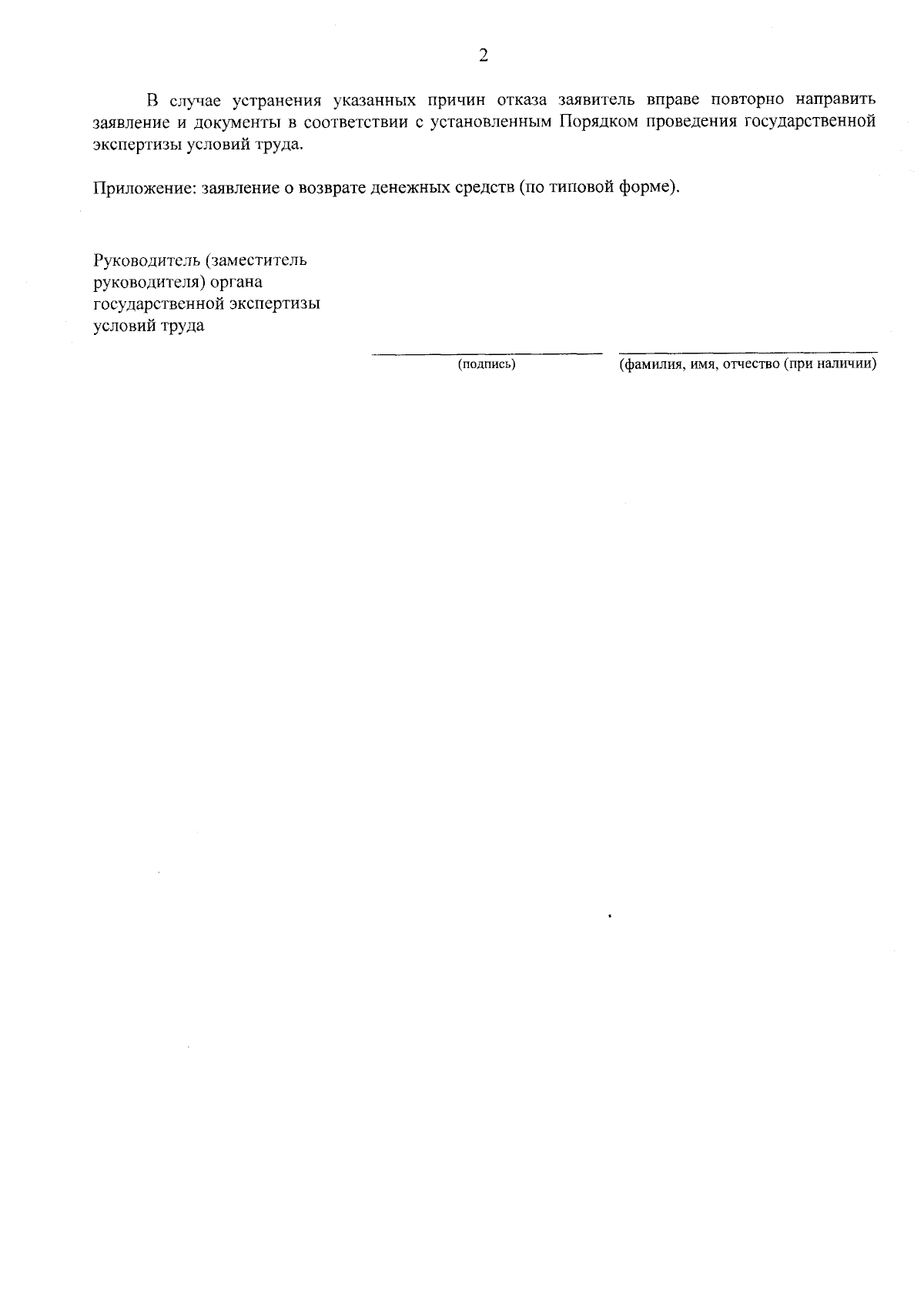 2

В случае устранения указанных причин отказа заявитель вправе повторно направить заявление и документы в соответствии с установленным Порядком проведения государственной экспертизы условий труда.

Приложение: заявление о возврате денежных средств (по типовой форме).

Руководитель (заместитель руководителя) органа государственной экспертизы условий труда

(подпись)

(фамилия, имя, отчество (при наличии)